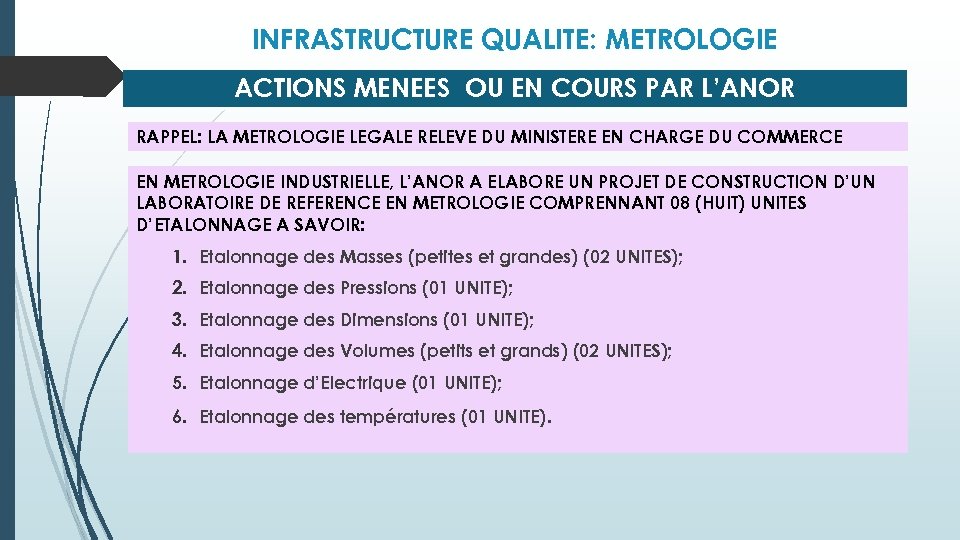 INFRASTRUCTURE QUALITE: METROLOGIE

ACTIONS MENEES OU EN COURS PAR L'ANOR

RAPPEL: LA METROLOGIE LEGALE RELEVE DU MINISTERE EN CHARGE DU COMMERCE

EN METROLOGIE INDUSTRIELLE, L'ANOR A ELABORE UN PROJET DE CONSTRUCTION D'UN LABORATOIRE DE REFERENCE EN METROLOGIE COMPRENNANT 08 (HUIT) UNITES D'ETALONNAGE A SAVOIR:

1. Etalonnage des Masses (petites et grandes) (02 UNITES);
2. Etalonnage des Pressions (01 UNITE);
3. Etalonnage des Dimensions (01 UNITE);
4. Etalonnage des Volumes (petits et grands) (02 UNITES);
5. Etalonnage d'Electrique (01 UNITE);
6. Etalonnage des températures (01 UNITE).